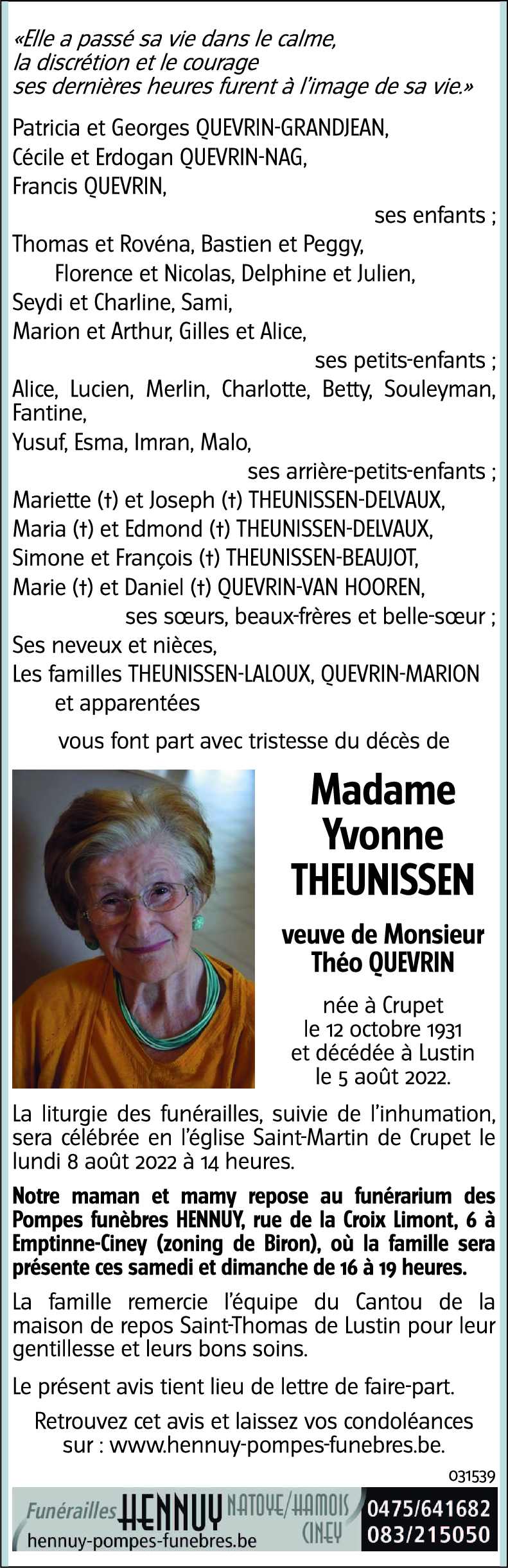 «Elle a passé sa vie dans le calme,
la discrétion et le courage
ses dernières heures furent à l'image de sa vie.»

Patricia et Georges QUEVRIN-GRANDJEAN,
Cécile et Erdogan QUEVRIN-NAG,
Francis QUEVRIN,
ses enfants ;
Thomas et Rovéna, Bastien et Peggy,
Florence et Nicolas, Delphine et Julien,
Seydi et Charline, Sami,
Marion et Arthur, Gilles et Alice,
ses petits-enfants ;
Alice, Lucien, Merlin, Charlotte, Betty, Souleyman, Fantine,
Yusuf, Esma, Imran, Malo,
ses arrière-petits-enfants ;
Mariette (†) et Joseph (†) THEUNISSEN-DELVAUX,
Maria (†) et Edmond (†) THEUNISSEN-DELVAUX,
Simone et François (†) THEUNISSEN-BEAUJOT,
Marie (†) et Daniel (†) QUEVRIN-VAN HOOREN,
ses sœurs, beaux-frères et belle-sœur ;
Ses neveux et nièces,
Les familles THEUNISSEN-LALOUX, QUEVRIN-MARION
et apparentées

vous font part avec tristesse du décès de

Madame
Yvonne
THEUNISSEN

veuve de Monsieur
Théo QUEVRIN

née à Crupet
le 12 octobre 1931
et décédée à Lustin
le 5 août 2022.

La liturgie des funérailles, suivie de l'inhumation, sera célébrée en l'église Saint-Martin de Crupet le lundi 8 août 2022 à 14 heures.

Notre maman et mamy repose au funérarium des Pompes funèbres HENNUY, rue de la Croix Limont, 6 à Emptinne-Ciney (zoning de Biron), où la famille sera présente ces samedi et dimanche de 16 à 19 heures.

La famille remercie l'équipe du Cantou de la maison de repos Saint-Thomas de Lustin pour leur gentillesse et leurs bons soins.

Le présent avis tient lieu de lettre de faire-part.

Retrouvez cet avis et laissez vos condoléances sur : www.hennuy-pompes-funebres.be.

031539

Funérailles HENNUY NATOYE/HAMOIS CINEY
hennuy-pompes-funebres.be
0475/641682
083/215050